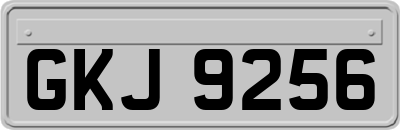 GKJ 9256